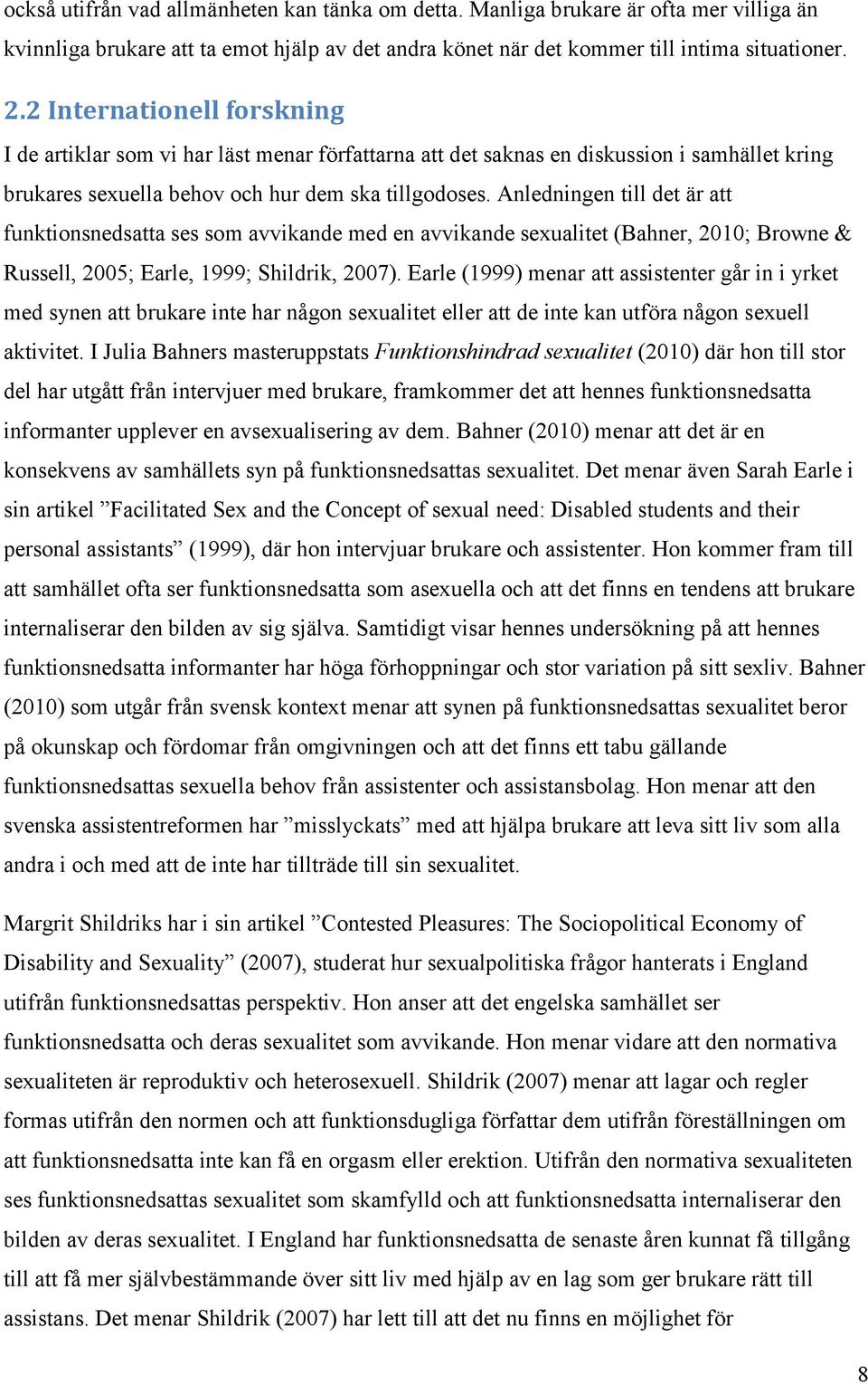 också utifrån vad allmänheten kan tänka om detta. Manliga brukare är ofta mer villiga än kvinnliga brukare att ta emot hjälp av det andra könet när det kommer till intima situationer.

2.2 Internationell forskning

I de artiklar som vi har läst menar författarna att det saknas en diskussion i samhället kring brukares sexuella behov och hur dem ska tillgodoses. Anledningen till det är att funktionsnedsatta ses som avvikande med en avvikande sexualitet (Bahner, 2010; Browne & Russell, 2005; Earle, 1999; Shildrik, 2007). Earle (1999) menar att assistenter går in i yrket med synen att brukare inte har någon sexualitet eller att de inte kan utföra någon sexuell aktivitet. I Julia Bahners masteruppstats Funktionshindrad sexualitet (2010) där hon till stor del har utgått från intervjuer med brukare, framkommer det att hennes funktionsnedsatta informanter upplever en avsexualisering av dem. Bahner (2010) menar att det är en konsekvens av samhällets syn på funktionsnedsattas sexualitet. Det menar även Sarah Earle i sin artikel ”Facilitated Sex and the Concept of sexual need: Disabled students and their personal assistants” (1999), där hon intervjuar brukare och assistenter. Hon kommer fram till att samhället ofta ser funktionsnedsatta som asexuella och att det finns en tendens att brukare internaliserar den bilden av sig själva. Samtidigt visar hennes undersökning på att hennes funktionsnedsatta informanter har höga förhoppningar och stor variation på sitt sexliv. Bahner (2010) som utgår från svensk kontext menar att synen på funktionsnedsattas sexualitet beror på okunskap och fördomar från omgivningen och att det finns ett tabu gällande funktionsnedsattas sexuella behov från assistenter och assistansbolag. Hon menar att den svenska assistentreformen har ”misslyckats” med att hjälpa brukare att leva sitt liv som alla andra i och med att de inte har tillträde till sin sexualitet.

Margrit Shildriks har i sin artikel ”Contested Pleasures: The Sociopolitical Economy of Disability and Sexuality” (2007), studerat hur sexualpolitiska frågor hanterats i England utifrån funktionsnedsattas perspektiv. Hon anser att det engelska samhället ser funktionsnedsatta och deras sexualitet som avvikande. Hon menar vidare att den normativa sexualiteten är reproduktiv och heterosexuell. Shildrik (2007) menar att lagar och regler formas utifrån den normen och att funktionsdugliga författar dem utifrån föreställningen om att funktionsnedsatta inte kan få en orgasm eller erektion. Utifrån den normativa sexualiteten ses funktionsnedsattas sexualitet som skamfylld och att funktionsnedsatta internaliserar den bilden av deras sexualitet. I England har funktionsnedsatta de senaste åren kunnat få tillgång till att få mer självbestämmande över sitt liv med hjälp av en lag som ger brukare rätt till assistans. Det menar Shildrik (2007) har lett till att det nu finns en möjlighet för

8